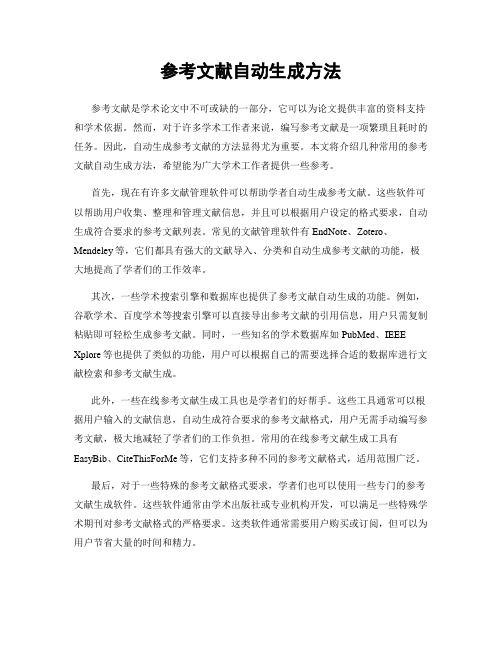 参考文献自动生成方法

参考文献是学术论文中不可或缺的一部分，它可以为论文提供丰富的资料支持和学术依据。然而，对于许多学术工作者来说，编写参考文献是一项繁琐且耗时的任务。因此，自动生成参考文献的方法显得尤为重要。本文将介绍几种常用的参考文献自动生成方法，希望能为广大学术工作者提供一些参考。

首先，现在有许多文献管理软件可以帮助学者自动生成参考文献。这些软件可以帮助用户收集、整理和管理文献信息，并且可以根据用户设定的格式要求，自动生成符合要求的参考文献列表。常见的文献管理软件有 EndNote、Zotero、Mendeley 等，它们都具有强大的文献导入、分类和自动生成参考文献的功能，极大地提高了学者们的工作效率。

其次，一些学术搜索引擎和数据库也提供了参考文献自动生成的功能。例如，谷歌学术、百度学术等搜索引擎可以直接导出参考文献的引用信息，用户只需复制粘贴即可轻松生成参考文献。同时，一些知名的学术数据库如 PubMed、IEEE Xplore 等也提供了类似的功能，用户可以根据自己的需要选择合适的数据库进行文献检索和参考文献生成。

此外，一些在线参考文献生成工具也是学者们的好帮手。这些工具通常可以根据用户输入的文献信息，自动生成符合要求的参考文献格式，用户无需手动编写参考文献，极大地减轻了学者们的工作负担。常用的在线参考文献生成工具有 EasyBib、CiteThisForMe 等，它们支持多种不同的参考文献格式，适用范围广泛。

最后，对于一些特殊的参考文献格式要求，学者们也可以使用一些专门的参考文献生成软件。这些软件通常由学术出版社或专业机构开发，可以满足一些特殊学术期刊对参考文献格式的严格要求。这类软件通常需要用户购买或订阅，但可以为用户节省大量的时间和精力。